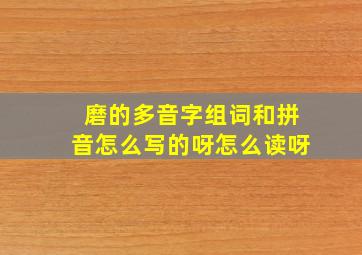 磨的多音字组词和拼音怎么写的呀怎么读呀